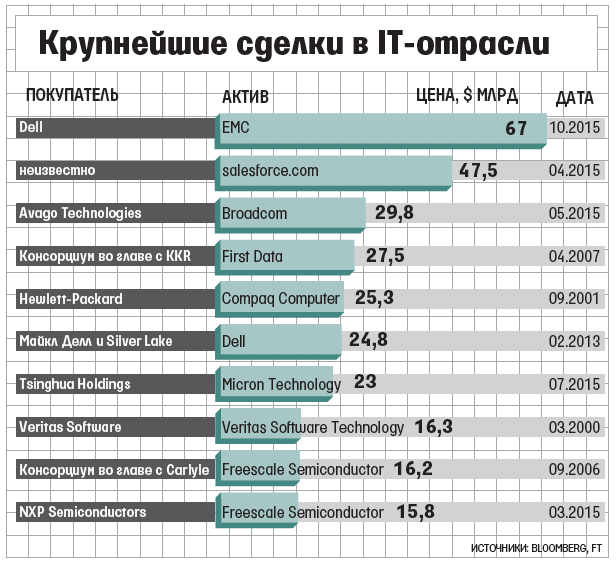 Крупнейшие сделки в IT-отрасли

| ПОКУПАТЕЛЬ | АКТИВ | ЦЕНА, $ МЛРД | ДАТА |
|---|---|---|---|
| Dell | EMC | 67 | 10.2015 |
| неизвестно | salesforce.com | 47,5 | 04.2015 |
| Avago Technologies | Broadcom | 29,8 | 05.2015 |
| Консорциум во главе с KKR | First Data | 27,5 | 04.2007 |
| Hewlett-Packard | Compaq Computer | 25,3 | 09.2001 |
| Майкл Делл и Silver Lake | Dell | 24,8 | 02.2013 |
| Tsinghua Holdings | Micron Technology | 23 | 07.2015 |
| Veritas Software | Veritas Software Technology | 16,3 | 03.2000 |
| Консорциум во главе с Carlyle | Freescale Semiconductor | 16,2 | 09.2006 |
| NXP Semiconductors | Freescale Semiconductor | 15,8 | 03.2015 |

ИСТОЧНИКИ: BLOOMBERG, FT